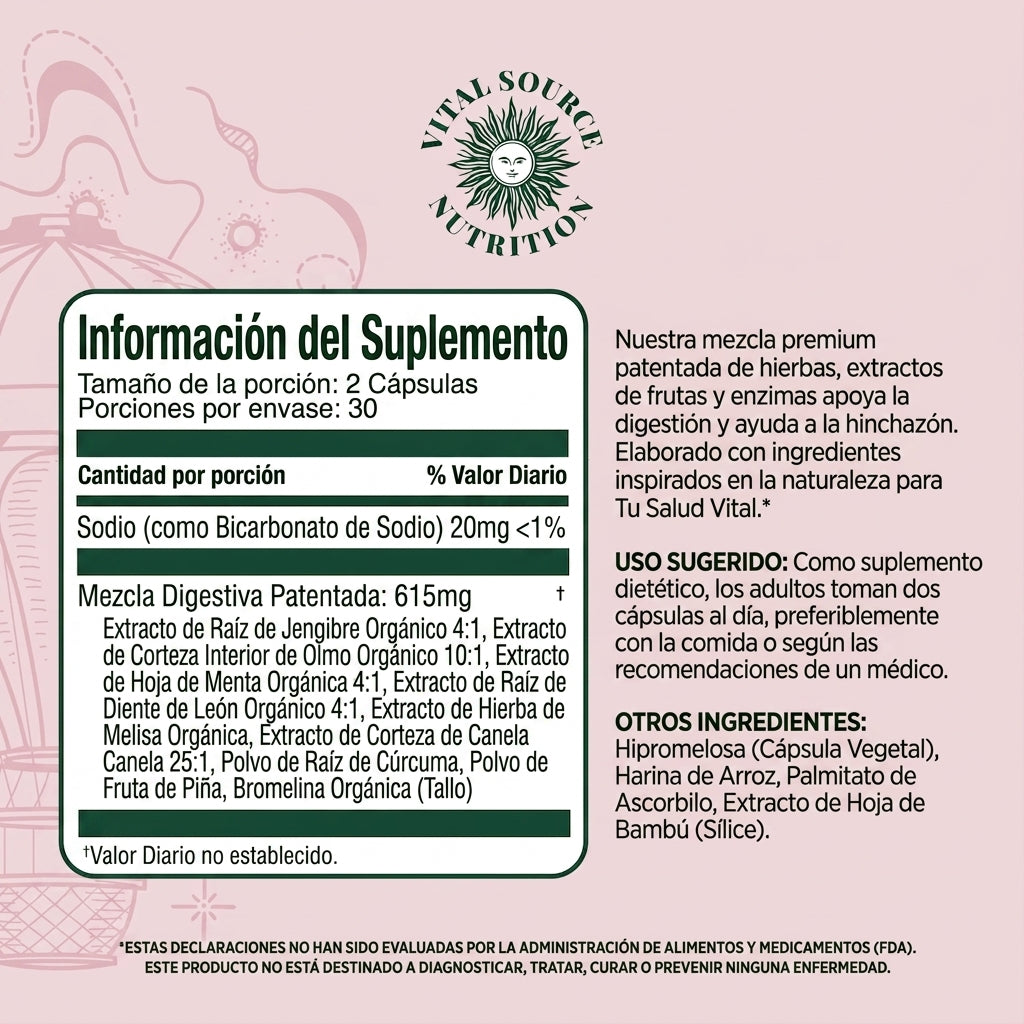 VITAL SOURCE NUTRITION

Información del Suplemento
Tamaño de la porción: 2 Cápsulas
Porciones por envase: 30

| Cantidad por porción | % Valor Diario |
|---|---|
| Sodio (como Bicarbonato de Sodio) 20mg | <1% |
| Mezcla Digestiva Patentada: 615mg | † |

Extracto de Raíz de Jengibre Orgánico 4:1, Extracto de Corteza Interior de Olmo Orgánico 10:1, Extracto de Hoja de Menta Orgánica 4:1, Extracto de Raíz de Diente de León Orgánico 4:1, Extracto de Hierba de Melisa Orgánica, Extracto de Corteza de Canela Canela 25:1, Polvo de Raíz de Cúrcuma, Polvo de Fruta de Piña, Bromelina Orgánica (Tallo)

†Valor Diario no establecido.

Nuestra mezcla premium patentada de hierbas, extractos de frutas y enzimas apoya la digestión y ayuda a la hinchazón. Elaborado con ingredientes inspirados en la naturaleza para Tu Salud Vital.*

USO SUGERIDO: Como suplemento dietético, los adultos toman dos cápsulas al día, preferiblemente con la comida o según las recomendaciones de un médico.

OTROS INGREDIENTES: Hipromelosa (Cápsula Vegetal), Harina de Arroz, Palmitato de Ascorbilo, Extracto de Hoja de Bambú (Sílice).

*ESTAS DECLARACIONES NO HAN SIDO EVALUADAS POR LA ADMINISTRACIÓN DE ALIMENTOS Y MEDICAMENTOS (FDA). ESTE PRODUCTO NO ESTÁ DESTINADO A DIAGNOSTICAR, TRATAR, CURAR O PREVENIR NINGUNA ENFERMEDAD.